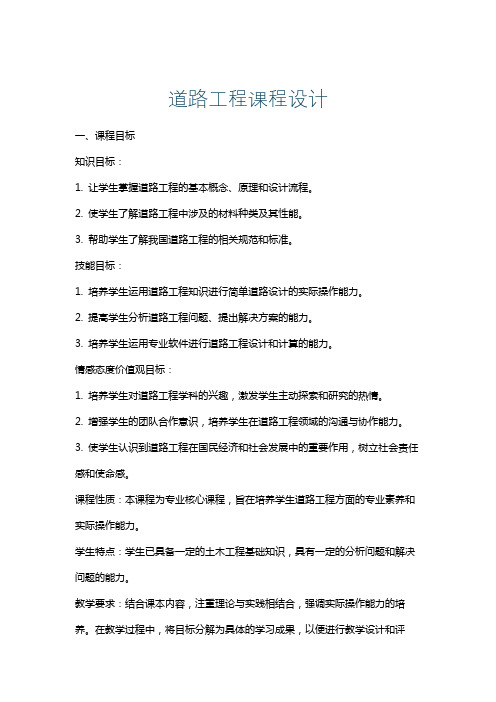 道路工程课程设计

一、课程目标

知识目标：

1. 让学生掌握道路工程的基本概念、原理和设计流程。

2. 使学生了解道路工程中涉及的材料种类及其性能。

3. 帮助学生了解我国道路工程的相关规范和标准。

技能目标：

1. 培养学生运用道路工程知识进行简单道路设计的实际操作能力。

2. 提高学生分析道路工程问题、提出解决方案的能力。

3. 培养学生运用专业软件进行道路工程设计和计算的能力。

情感态度价值观目标：

1. 培养学生对道路工程学科的兴趣，激发学生主动探索和研究的热情。

2. 增强学生的团队合作意识，培养学生在道路工程领域的沟通与协作能力。

3. 使学生认识到道路工程在国民经济和社会发展中的重要作用，树立社会责任感和使命感。

课程性质：本课程为专业核心课程，旨在培养学生道路工程方面的专业素养和实际操作能力。

学生特点：学生已具备一定的土木工程基础知识，具有一定的分析问题和解决问题的能力。

教学要求：结合课本内容，注重理论与实践相结合，强调实际操作能力的培养。在教学过程中，将目标分解为具体的学习成果，以便进行教学设计和评